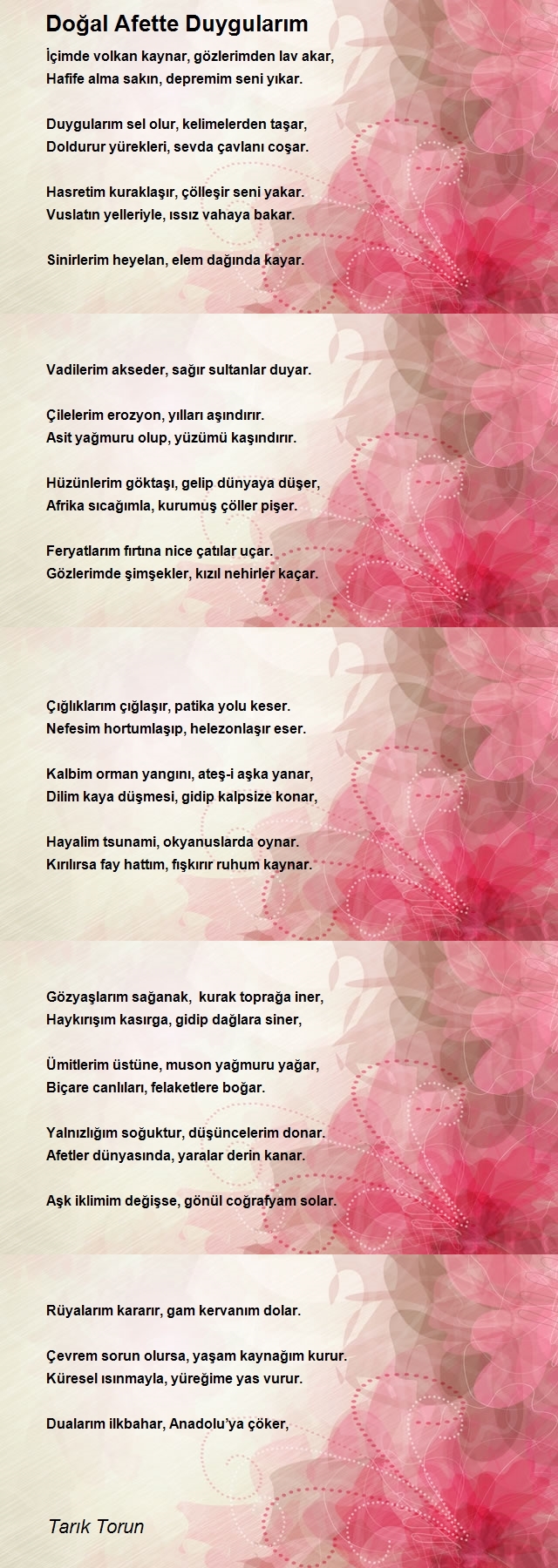 Doğal Afette Duygularım

İçimde volkan kaynar, gözlerimden lav akar,
Hafife alma sakın, depremim seni yıkar.

Duygularım sel olur, kelimelerden taşar,
Doldurur yürekleri, sevda çavlanı coşar.

Hasretim kuraklaşır, çölleşir seni yakar.
Vuslatın yelleriyle, ıssız vahaya bakar.

Sinirlerim heyelan, elem dağında kayar.

Vadilerim akseder, sağır sultanlar duyar.

Çilelerim erozyon, yılları aşındırır.
Asit yağmuru olup, yüzümü kaşındırır.

Hüzünlerim göktaşı, gelip dünyaya düşer,
Afrika sıcağımla, kurumuş çöller pişer.

Feryatlarım fırtına nice çatılar uçar.
Gözlerimde şimşekler, kızıl nehirler kaçar.

Çığlıklarım çığlaşır, patika yolu keser.
Nefesim hortumlaşıp, helezonlaşır eser.

Kalbim orman yangını, ateş-i aşka yanar,
Dilim kaya düşmesi, gidip kalpsize konar,

Hayalim tsunami, okyanuslarda oynar.
Kırılırsa fay hattım, fışkırır ruhum kaynar.

Gözyaşlarım sağanak,  kurak toprağa iner,
Haykırışım kasırga, gidip dağlara siner,

Ümitlerim üstüne, muson yağmuru yağar,
Biçare canlıları, felaketlere boğar.

Yalnızlığım soğuktur, düşüncelerim donar.
Afetler dünyasında, yaralar derin kanar.

Aşk iklimim değişse, gönül coğrafyam solar.

Rüyalarım kararır, gam kervanım dolar.

Çevrem sorun olursa, yaşam kaynağım kurur.
Küresel ısınmayla, yüreğime yas vurur.

Dualarım ilkbahar, Anadolu'ya çöker,

Tarık Torun